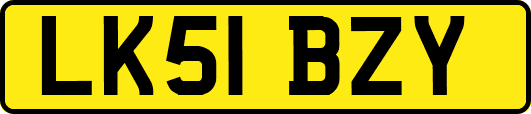 LK51 BZY